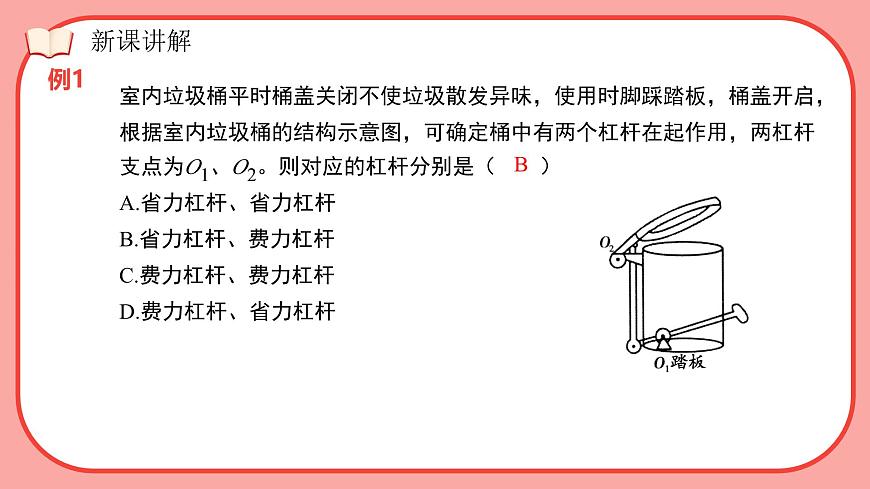 新课讲解

例1

室内垃圾桶平时桶盖关闭不使垃圾散发异味，使用时脚踩踏板，桶盖开启，根据室内垃圾桶的结构示意图，可确定桶中有两个杠杆在起作用，两杠杆支点为$O_1$、$O_2$。则对应的杠杆分别是（ B ）

A.省力杠杆、省力杠杆

B.省力杠杆、费力杠杆

C.费力杠杆、费力杠杆

D.费力杠杆、省力杠杆

$O_2$

$O_1$踏板